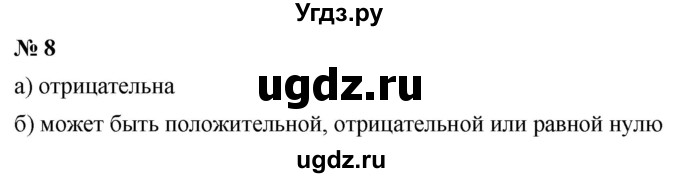 Угдз.ру

№ 8

а) отрицательна

ugdz.ru

б) может быть положительной, отрицательной или равной нулю

ugdz.ru